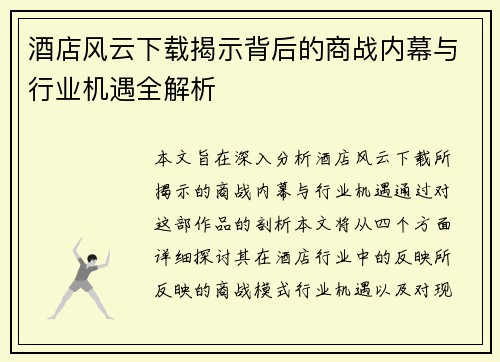 酒店风云下载揭示背后的商战内幕与行业机遇全解析

本文旨在深入分析酒店风云下载所揭示的商战内幕与行业机遇通过对这部作品的剖析本文将从四个方面详细探讨其在酒店行业中的反映所反映的商战模式行业机遇以及对现